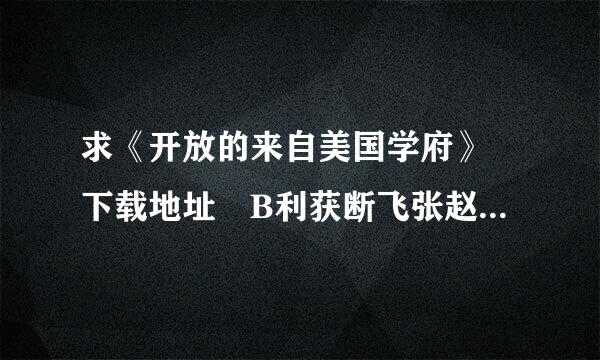 求《开放的来自美国学府》下载地址　B利获断飞张赵...